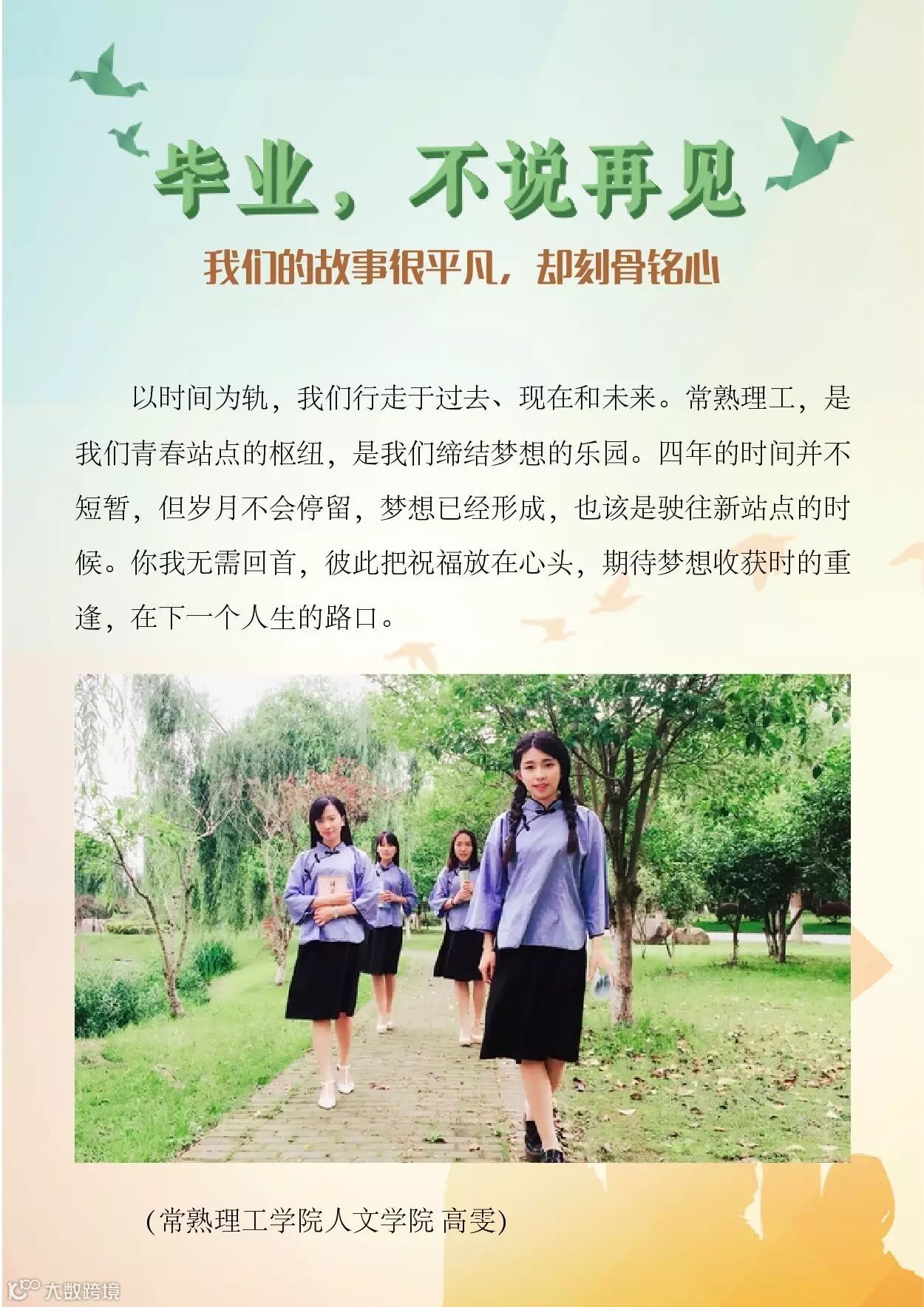 毕业，不说再见

我们的故事很平凡，却刻骨铭心

以时间为轨，我们行走于过去、现在和未来。常熟理工，是我们青春站点的枢纽，是我们缔结梦想的乐园。四年的时间并不短暂，但岁月不会停留，梦想已经形成，也该是驶往新站点的时候。你我无需回首，彼此把祝福放在心头，期待梦想收获时的重逢，在下一个人生的路口。

(常熟理工学院人文学院 高雯)

大数跨境